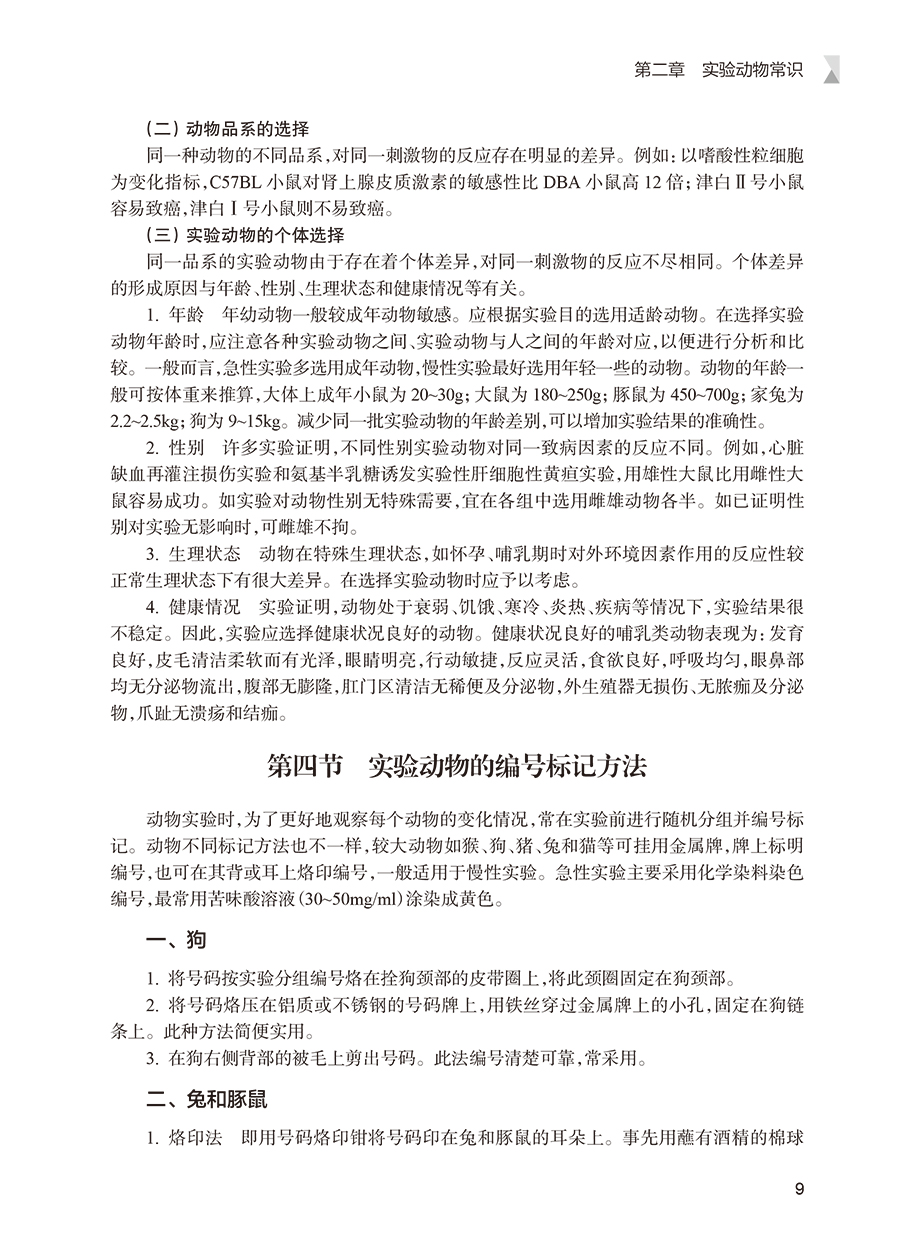 第二章 实验动物常识

（二）动物品系的选择

同一种动物的不同品系，对同一刺激物的反应存在明显的差异。例如：以嗜酸性粒细胞为变化指标，C57BL小鼠对肾上腺皮质激素的敏感性比DBA小鼠高12倍；津白Ⅱ号小鼠容易致癌，津白Ⅰ号小鼠则不易致癌。

（三）实验动物的个体选择

同一品系的实验动物由于存在着个体差异，对同一刺激物的反应不尽相同。个体差异的形成原因与年龄、性别、生理状态和健康情况等有关。

1. 年龄 年幼动物一般较成年动物敏感。应根据实验目的选用适龄动物。在选择实验动物年龄时，应注意各种实验动物之间、实验动物与人之间的年龄对应，以便进行分析和比较。一般而言，急性实验多选用成年动物，慢性实验最好选用年轻一些的动物。动物的年龄一般可按体重来推算，大体上成年小鼠为20~30g；大鼠为180~250g；豚鼠为450~700g；家兔为2.2~2.5kg；狗为9~15kg。减少同一批实验动物的年龄差别，可以增加实验结果的准确性。

2. 性别 许多实验证明，不同性别实验动物对同一致病因素的反应不同。例如，心脏缺血再灌注损伤实验和氨基半乳糖诱发实验性肝细胞性黄疸实验，用雄性大鼠比用雌性大鼠容易成功。如实验对动物性别无特殊需要，宜在各组中选用雌雄动物各半。如已证明性别对实验无影响时，可雌雄不拘。

3. 生理状态 动物在特殊生理状态，如怀孕、哺乳期时对外环境因素作用的反应性较正常生理状态下有很大差异。在选择实验动物时应予以考虑。

4. 健康情况 实验证明，动物处于衰弱、饥饿、寒冷、炎热、疾病等情况下，实验结果很不稳定。因此，实验应选择健康状况良好的动物。健康状况良好的哺乳类动物表现为：发育良好，皮毛清洁柔软而有光泽，眼睛明亮，行动敏捷，反应灵活，食欲良好，呼吸均匀，眼鼻部均无分泌物流出，腹部无膨隆，肛门区清洁无稀便及分泌物，外生殖器无损伤、无脓痂及分泌物，爪趾无溃疡和结痂。

第四节 实验动物的编号标记方法

动物实验时，为了更好地观察每个动物的变化情况，常在实验前进行随机分组并编号标记。动物不同标记方法也不一样，较大动物如猴、狗、猪、兔和猫等可挂用金属牌，牌上标明编号，也可在其背或耳上烙印编号，一般适用于慢性实验。急性实验主要采用化学染料染色编号，最常用苦味酸溶液（30~50mg/ml）涂染成黄色。

一、狗

1. 将号码按实验分组编号烙在拴狗颈部的皮带圈上，将此颈圈固定在狗颈部。

2. 将号码烙压在铝质或不锈钢的号码牌上，用铁丝穿过金属牌上的小孔，固定在狗链条上。此种方法简便实用。

3. 在狗右侧背部的被毛上剪出号码。此法编号清楚可靠，常采用。

二、兔和豚鼠

1. 烙印法 即用号码烙印钳将号码印在兔和豚鼠的耳朵上。事先用蘸有酒精的棉球

9